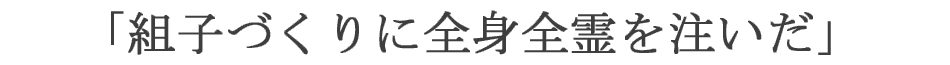 「組子づくりに全身全霊を注いだ」